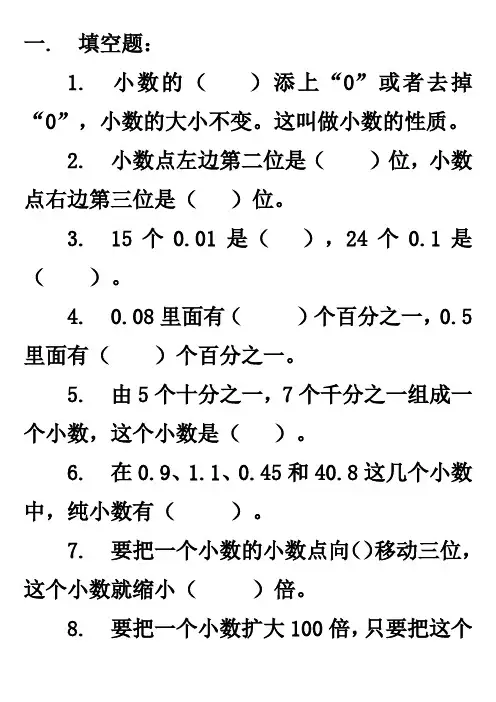 一.　填空题：

1.　小数的（　　）添上“0”或者去掉“0”，小数的大小不变。这叫做小数的性质。

2.　小数点左边第二位是（　　）位，小数点右边第三位是（　　）位。

3.　15 个 0.01 是（　　），24 个 0.1 是（　　）。

4.　0.08 里面有（　　）个百分之一，0.5 里面有（　　）个百分之一。

5.　由 5 个十分之一，7 个千分之一组成一个小数，这个小数是（　　）。

6.　在 0.9、1.1、0.45 和 40.8 这几个小数中，纯小数有（　　）。

7.　要把一个小数的小数点向()移动三位，这个小数就缩小（　　）倍。

8.　要把一个小数扩大 100 倍，只要把这个